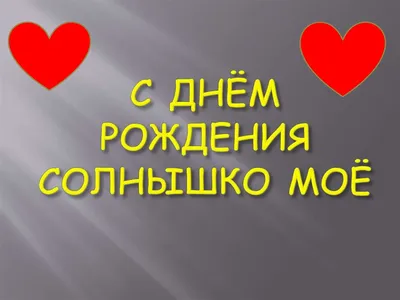 С ДНЁМ
РОЖДЕНИЯ
СОЛНЫШКО МОЁ